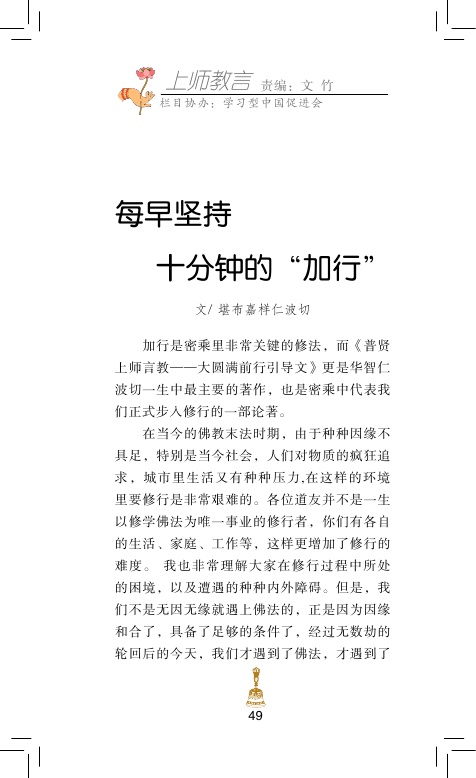 上师教言 责编：文 竹
栏目协办：学习型中国促进会

每早坚持

十分钟的“加行”

文/ 堪布嘉样仁波切

加行是密乘里非常关键的修法，而《普贤上师言教——大圆满前行引导文》更是华智仁波切一生中最主要的著作，也是密乘中代表我们正式步入修行的一部论著。

在当今的佛教末法时期，由于种种因缘不具足，特别是当今社会，人们对物质的疯狂追求，城市里生活又有种种压力,在这样的环境里要修行是非常艰难的。各位道友并不是一生以修学佛法为唯一事业的修行者，你们有各自的生活、家庭、工作等，这样更增加了修行的难度。 我也非常理解大家在修行过程中所处的困境，以及遭遇的种种内外障碍。但是，我们不是无因无缘就遇上佛法的，正是因为因缘和合了，具备了足够的条件了，经过无数劫的轮回后的今天，我们才遇到了佛法，才遇到了

49